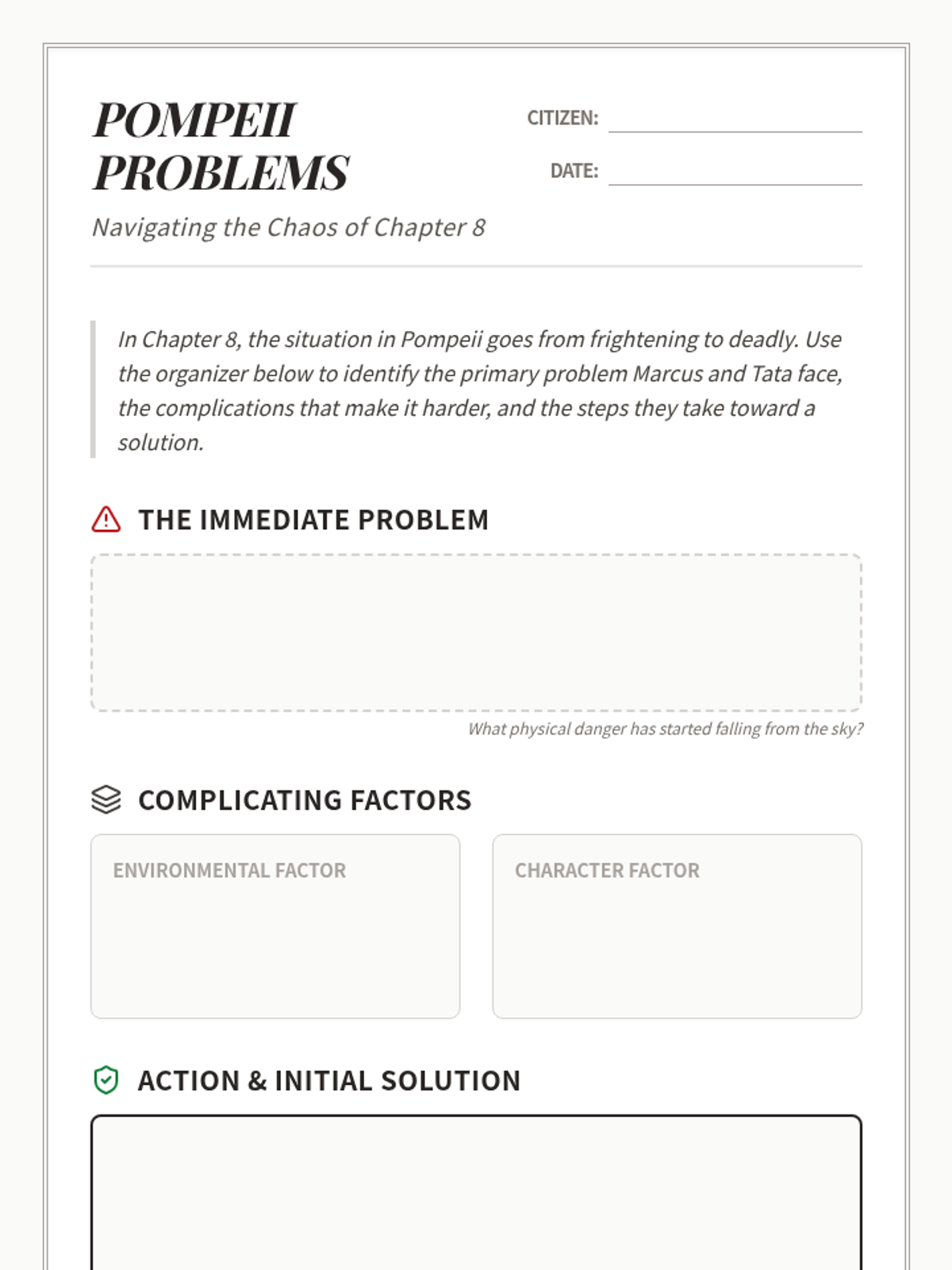 POMPEII PROBLEMS

CITIZEN:

DATE:

Navigating the Chaos of Chapter 8

In Chapter 8, the situation in Pompeii goes from frightening to deadly. Use the organizer below to identify the primary problem Marcus and Tata face, the complications that make it harder, and the steps they take toward a solution.

THE IMMEDIATE PROBLEM

What physical danger has started falling from the sky?

COMPLICATING FACTORS

ENVIRONMENTAL FACTOR

CHARACTER FACTOR

ACTION & INITIAL SOLUTION